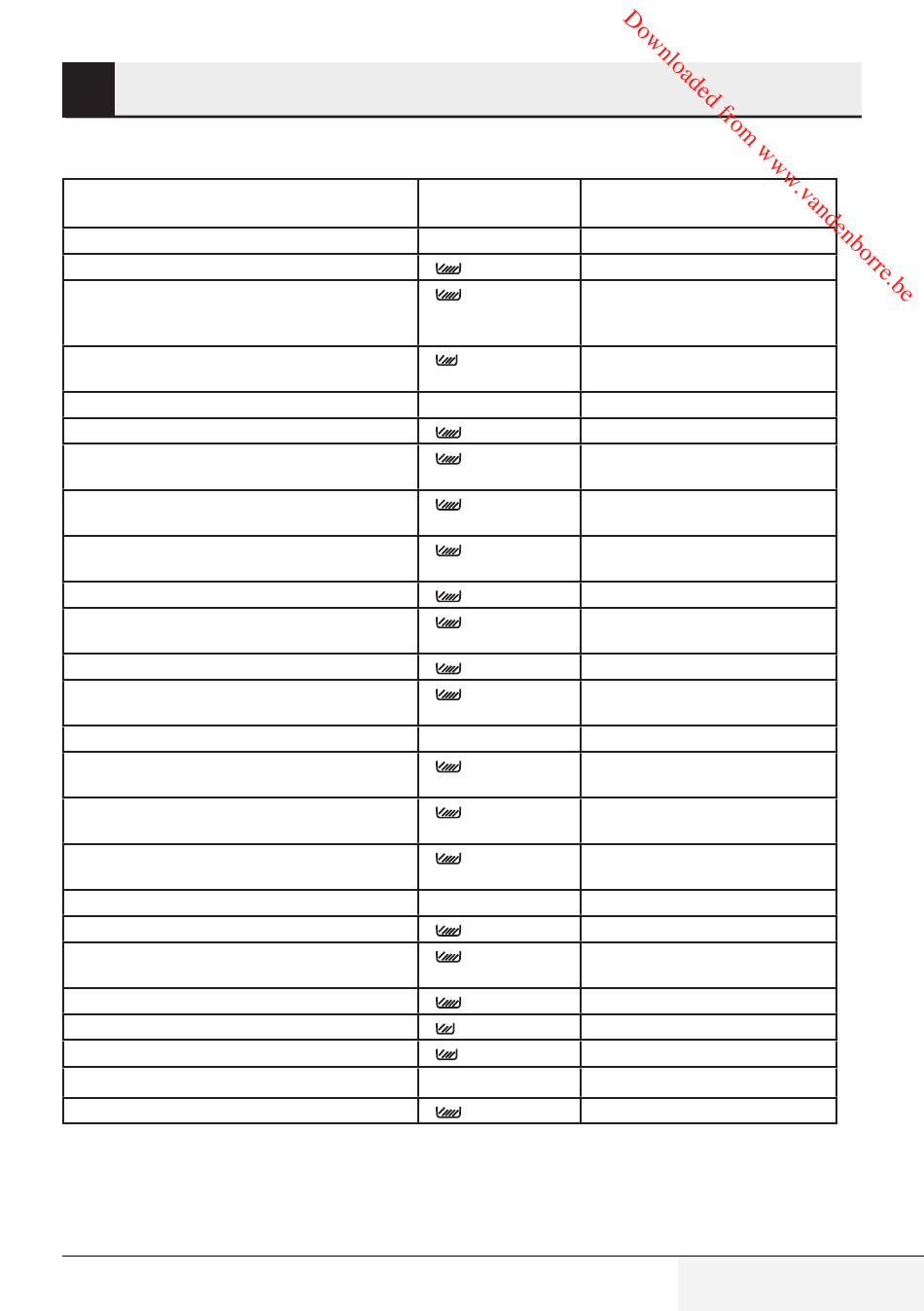 Downloaded from www.vandenborre.be